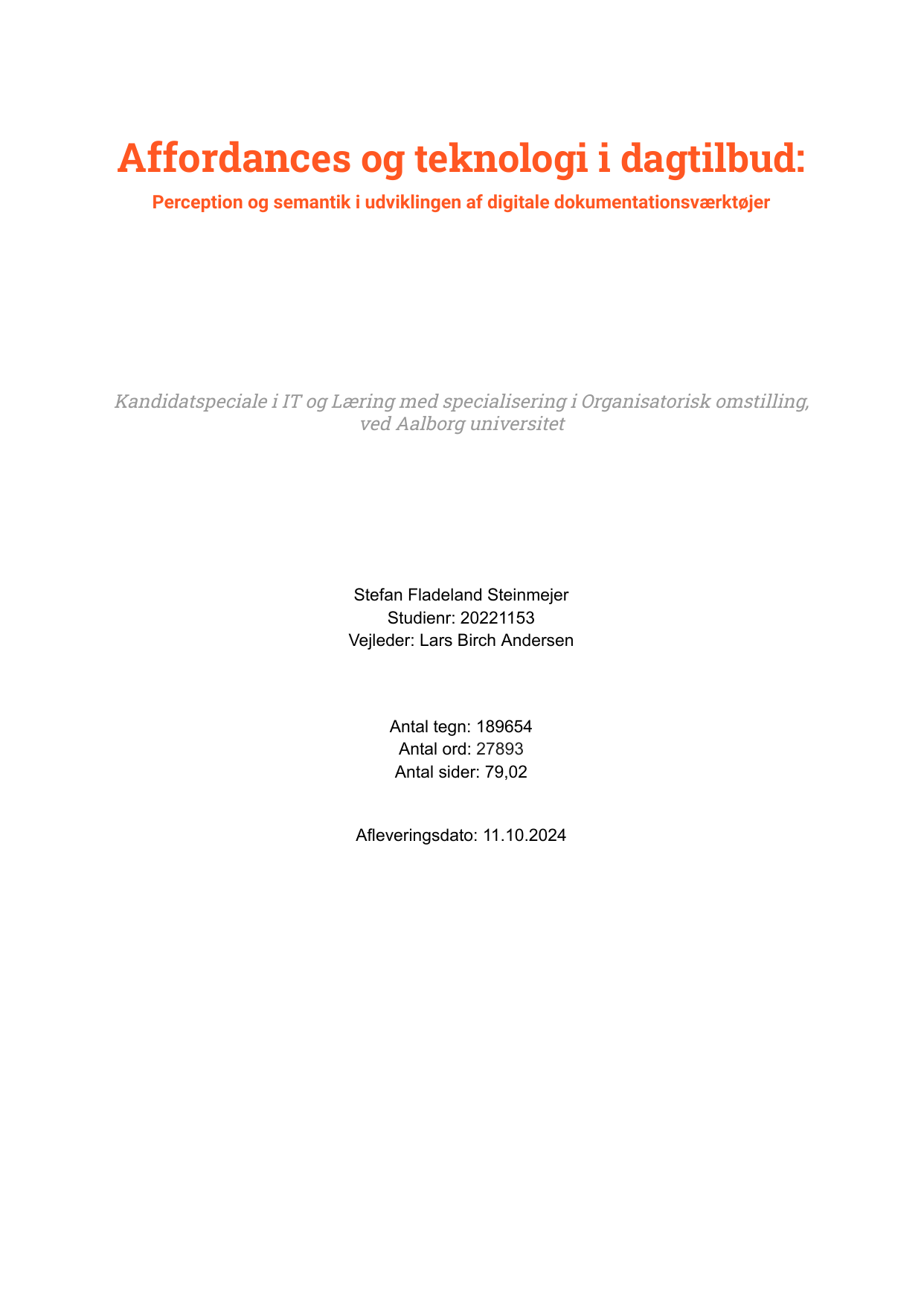 Affordances og teknologi i dagtilbud:

Perception og semantik i udviklingen af digitale dokumentationsværktøjer

Kandidatspeciale i IT og Læring med specialisering i Organisatorisk omstilling, ved Aalborg universitet

Stefan Fladeland Steinmejer
Studienr: 20221153
Vejleder: Lars Birch Andersen

Antal tegn: 189654
Antal ord: 27893
Antal sider: 79,02

Afleveringsdato: 11.10.2024